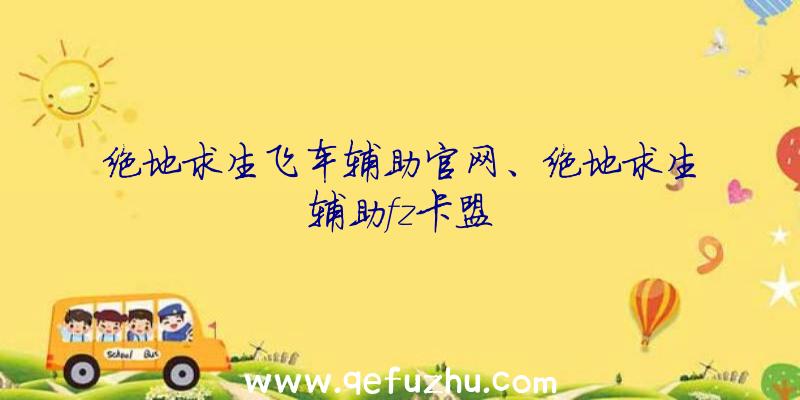 绝地求生飞车辅助官网、绝地求生辅助fz卡盟

School Bus

www.qefuzhu.com